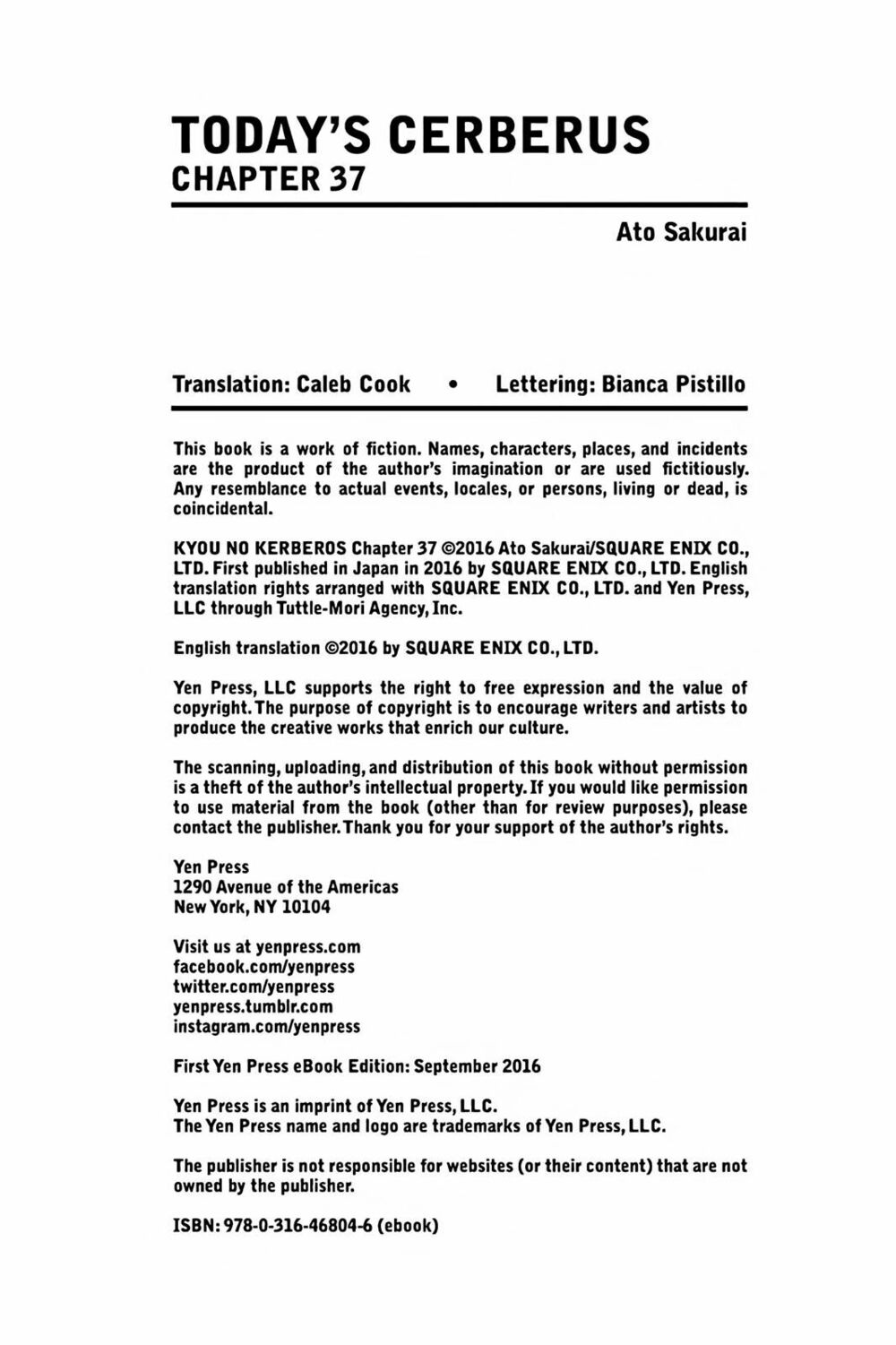 TODAY'S CERBERUS
CHAPTER 37

Ato Sakurai

Translation: Caleb Cook • Lettering: Bianca Pistillo

This book is a work of fiction. Names, characters, places, and incidents are the product of the author's imagination or are used fictitiously. Any resemblance to actual events, locales, or persons, living or dead, is coincidental.

KYOU NO KERBEROS Chapter 37 ©2016 Ato Sakurai/SQUARE ENIX CO., LTD. First published in Japan in 2016 by SQUARE ENIX CO., LTD. English translation rights arranged with SQUARE ENIX CO., LTD. and Yen Press, LLC through Tuttle-Mori Agency, Inc.

English translation ©2016 by SQUARE ENIX CO., LTD.

Yen Press, LLC supports the right to free expression and the value of copyright. The purpose of copyright is to encourage writers and artists to produce the creative works that enrich our culture.

The scanning, uploading, and distribution of this book without permission is a theft of the author's intellectual property. If you would like permission to use material from the book (other than for review purposes), please contact the publisher. Thank you for your support of the author's rights.

Yen Press
1290 Avenue of the Americas
New York, NY 10104

Visit us at yenpress.com
facebook.com/yenpress
twitter.com/yenpress
yenpress.tumblr.com
instagram.com/yenpress

First Yen Press eBook Edition: September 2016

Yen Press is an imprint of Yen Press, LLC.
The Yen Press name and logo are trademarks of Yen Press, LLC.

The publisher is not responsible for websites (or their content) that are not owned by the publisher.

ISBN: 978-0-316-46804-6 (ebook)